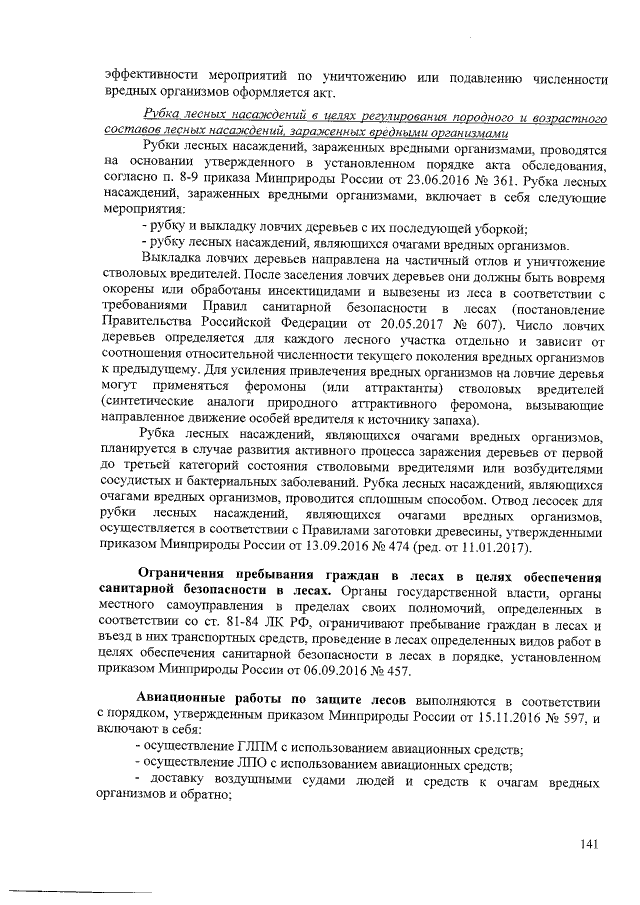 эффективности мероприятий по уничтожению или подавлению численности вредных организмов оформляется акт.

Рубка лесных насаждений в целях регулирования породного и возрастного составов лесных насаждений, зараженных вредными организмами

Рубки лесных насаждений, зараженных вредными организмами, проводятся на основании утвержденного в установленном порядке акта обследования, согласно п. 8-9 приказа Минприроды России от 23.06.2016 № 361. Рубка лесных насаждений, зараженных вредными организмами, включает в себя следующие мероприятия:

- рубку и выкладку ловчих деревьев с их последующей уборкой;

- рубку лесных насаждений, являющихся очагами вредных организмов.

Выкладка ловчих деревьев направлена на частичный отлов и уничтожение стволовых вредителей. После заселения ловчих деревьев они должны быть вовремя окорены или обработаны инсектицидами и вывезены из леса в соответствии с требованиями Правил санитарной безопасности в лесах (постановление Правительства Российской Федерации от 20.05.2017 № 607). Число ловчих деревьев определяется для каждого лесного участка отдельно и зависит от соотношения относительной численности текущего поколения вредных организмов к предыдущему. Для усиления привлечения вредных организмов на ловчие деревья могут применяться феромоны (или аттрактанты) стволовых вредителей (синтетические аналоги природного аттрактивного феромона, вызывающие направленное движение особей вредителя к источнику запаха).

Рубка лесных насаждений, являющихся очагами вредных организмов, планируется в случае развития активного процесса заражения деревьев от первой до третьей категорий состояния стволовыми вредителями или возбудителями сосудистых и бактериальных заболеваний. Рубка лесных насаждений, являющихся очагами вредных организмов, проводится сплошным способом. Отвод лесосек для рубки лесных насаждений, являющихся очагами вредных организмов, осуществляется в соответствии с Правилами заготовки древесины, утвержденными приказом Минприроды России от 13.09.2016 № 474 (ред. от 11.01.2017).

Ограничения пребывания граждан в лесах в целях обеспечения санитарной безопасности в лесах. Органы государственной власти, органы местного самоуправления в пределах своих полномочий, определенных в соответствии со ст. 81-84 ЛК РФ, ограничивают пребывание граждан в лесах и въезд в них транспортных средств, проведение в лесах определенных видов работ в целях обеспечения санитарной безопасности в лесах в порядке, установленном приказом Минприроды России от 06.09.2016 № 457.

Авиационные работы по защите лесов выполняются в соответствии с порядком, утвержденным приказом Минприроды России от 15.11.2016 № 597, и включают в себя:

- осуществление ГЛПМ с использованием авиационных средств;

- осуществление ЛПО с использованием авиационных средств;

- доставку воздушными судами людей и средств к очагам вредных организмов и обратно;

141